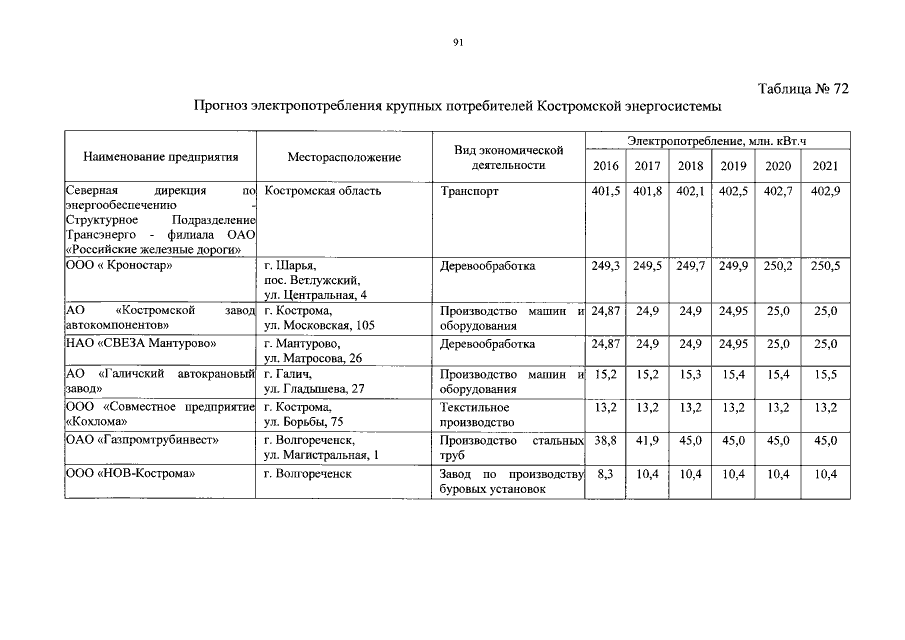 91

Таблица № 72

Прогноз электропотребления крупных потребителей Костромской энергосистемы

| Наименование предприятия | Месторасположение | Вид экономической деятельности | Электропотребление, млн. кВт.ч 2016 | 2017 | 2018 | 2019 | 2020 | 2021 |
|---|---|---|---|---|---|---|---|---|
| Северная дирекция по энергообеспечению - Структурное Подразделение Трансэнерго - филиала ОАО «Российские железные дороги» | Костромская область | Транспорт | 401,5 | 401,8 | 402,1 | 402,5 | 402,7 | 402,9 |
| ООО « Кроностар» | г. Шарья, пос. Ветлужский, ул. Центральная, 4 | Деревообработка | 249,3 | 249,5 | 249,7 | 249,9 | 250,2 | 250,5 |
| АО «Костромской завод автокомпонентов» | г. Кострома, ул. Московская, 105 | Производство машин и оборудования | 24,87 | 24,9 | 24,9 | 24,95 | 25,0 | 25,0 |
| НАО «СВЕЗА Мантурово» | г. Мантурово, ул. Матросова, 26 | Деревообработка | 24,87 | 24,9 | 24,9 | 24,95 | 25,0 | 25,0 |
| АО «Галичский автокрановый завод» | г. Галич, ул. Гладышева, 27 | Производство машин и оборудования | 15,2 | 15,2 | 15,3 | 15,4 | 15,4 | 15,5 |
| ООО «Совместное предприятие «Кохлома» | г. Кострома, ул. Борьбы, 75 | Текстильное производство | 13,2 | 13,2 | 13,2 | 13,2 | 13,2 | 13,2 |
| ОАО «Газпромтрубинвест» | г. Волгореченск, ул. Магистральная, 1 | Производство стальных труб | 38,8 | 41,9 | 45,0 | 45,0 | 45,0 | 45,0 |
| ООО «НОВ-Кострома» | г. Волгореченск | Завод по производству буровых установок | 8,3 | 10,4 | 10,4 | 10,4 | 10,4 | 10,4 |